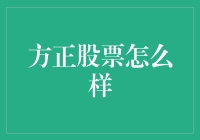 方正股票怎么样